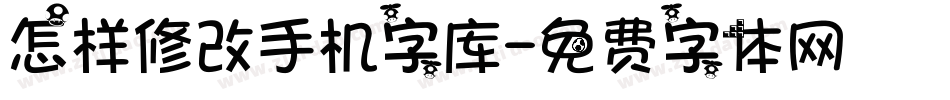 怎样修改手机字库-免费字体网